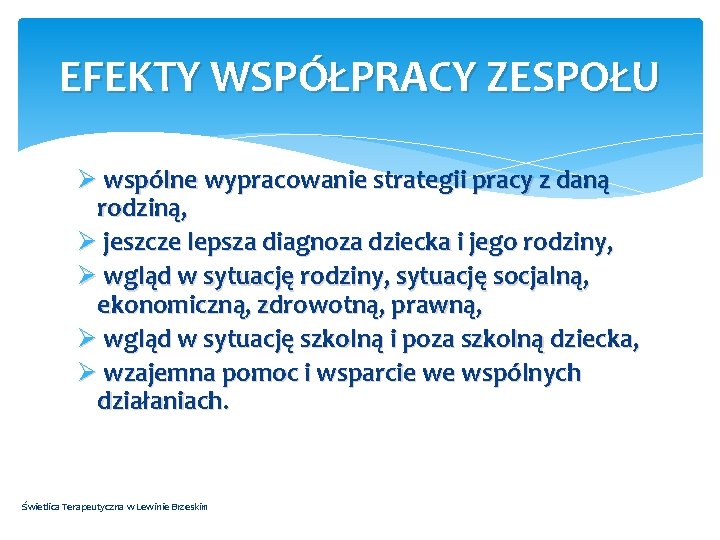 EFEKTY WSPÓŁPRACY ZESPOŁU

➢ wspólne wypracowanie strategii pracy z daną rodziną,

➢ jeszcze lepsza diagnoza dziecka i jego rodziny,

➢ wgląd w sytuację rodziny, sytuację socjalną, ekonomiczną, zdrowotną, prawną,

➢ wgląd w sytuację szkolną i poza szkolną dziecka,

➢ wzajemna pomoc i wsparcie we wspólnych działaniach.

Świetlica Terapeutyczna w Lewinie Brzeskim